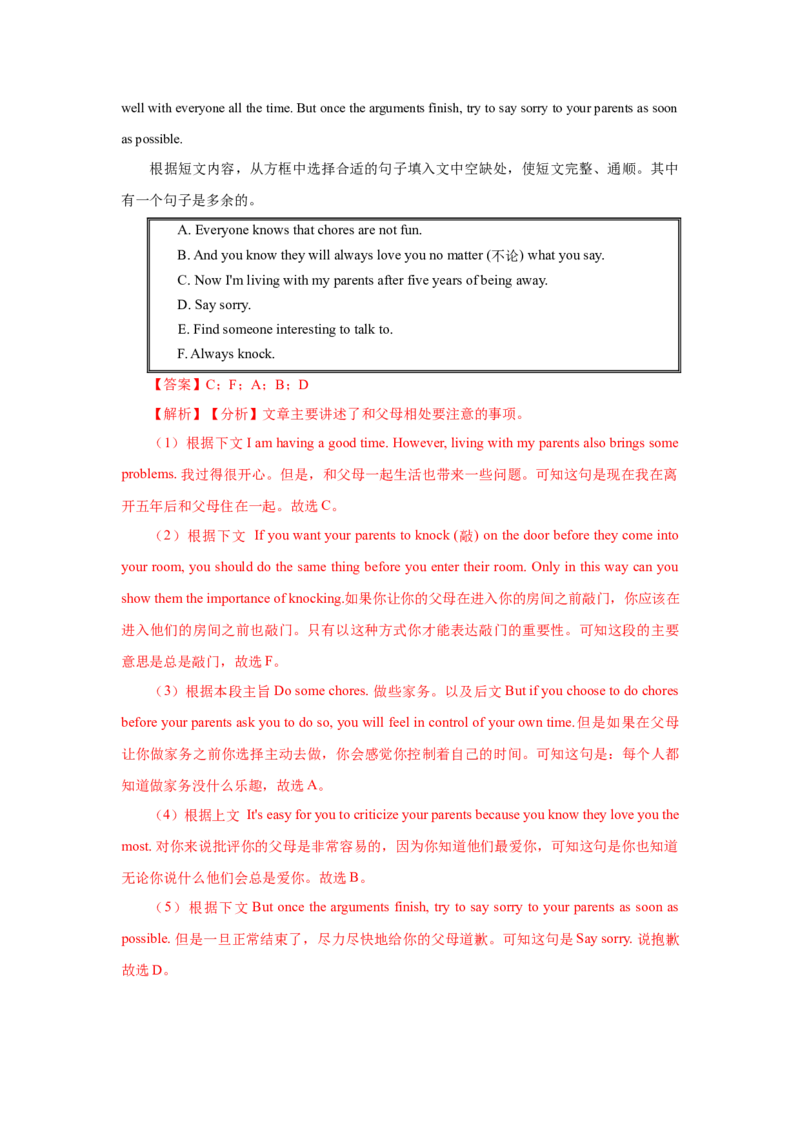 well with everyone all the time. But once the arguments finish, try to say sorry to your parents as soon as possible.

根据短文内容，从方框中选择合适的句子填入文中空缺处，使短文完整、通顺。其中有一个句子是多余的。

A. Everyone knows that chores are not fun.
B. And you know they will always love you no matter (不论) what you say.
C. Now I'm living with my parents after five years of being away.
D. Say sorry.
E. Find someone interesting to talk to.
F. Always knock.

【答案】C；F；A；B；D

【解析】【分析】文章主要讲述了和父母相处要注意的事项。

（1）根据下文 I am having a good time. However, living with my parents also brings some problems. 我过得很开心。但是，和父母一起生活也带来一些问题。可知这句是现在我在离开五年后和父母住在一起。故选 C。

（2）根据下文 If you want your parents to knock (敲) on the door before they come into your room, you should do the same thing before you enter their room. Only in this way can you show them the importance of knocking.如果你让你的父母在进入你的房间之前敲门，你应该在进入他们的房间之前也敲门。只有以这种方式你才能表达敲门的重要性。可知这段的主要意思是总是敲门，故选 F。

（3）根据本段主旨 Do some chores. 做些家务。以及后文 But if you choose to do chores before your parents ask you to do so, you will feel in control of your own time.但是如果在父母让你做家务之前你选择主动去做，你会感觉你控制着自己的时间。可知这句是：每个人都知道做家务没什么乐趣，故选 A。

（4）根据上文 It's easy for you to criticize your parents because you know they love you the most. 对你来说批评你的父母是非常容易的，因为你知道他们最爱你，可知这句是你也知道无论你说什么他们会总是爱你。故选 B。

（5）根据下文 But once the arguments finish, try to say sorry to your parents as soon as possible. 但是一旦正常结束了，尽力尽快地给你的父母道歉。可知这句是 Say sorry. 说抱歉故选 D。